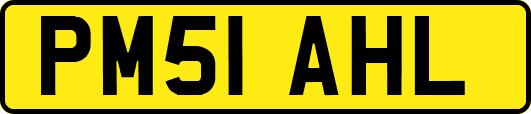 PM51 AHL